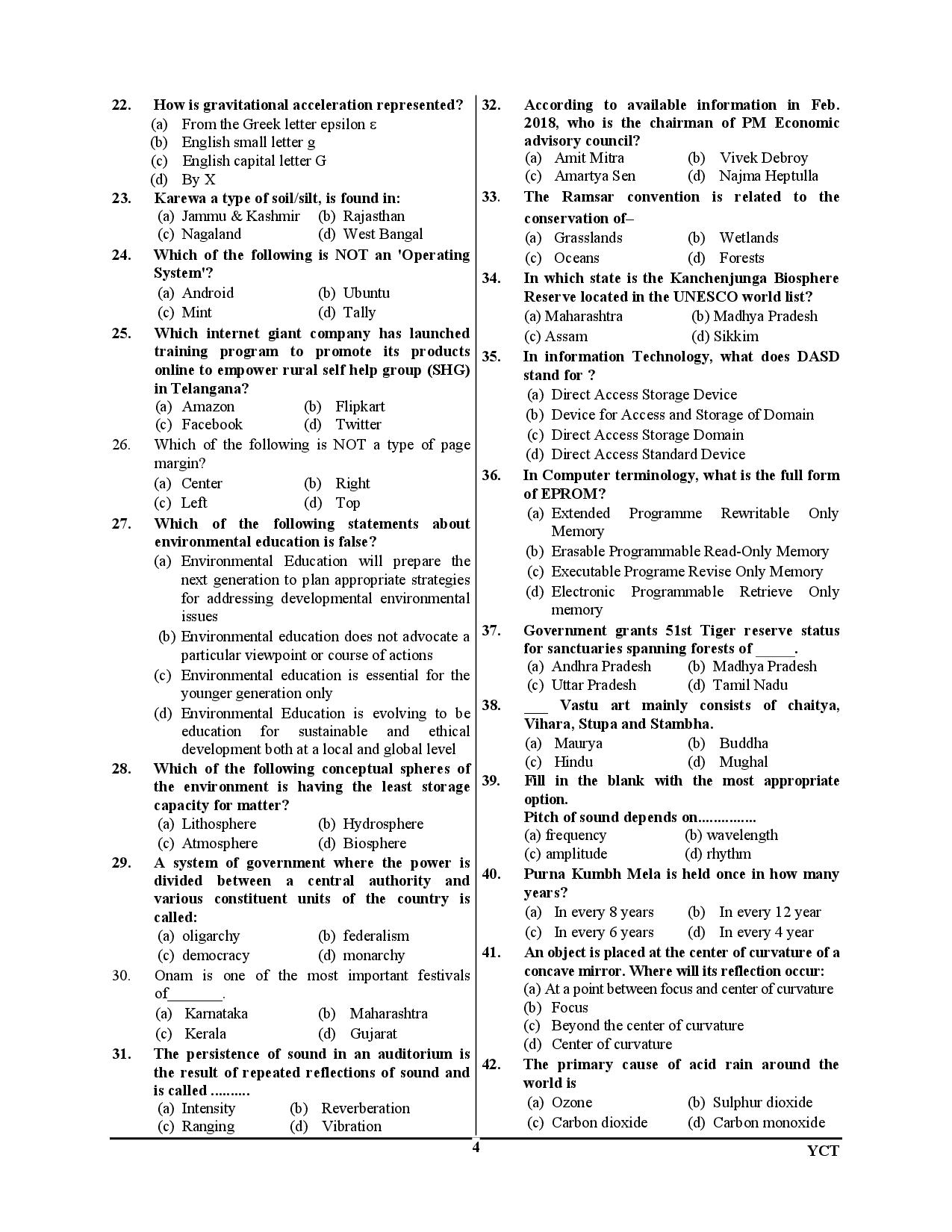 22. How is gravitational acceleration represented?
(a) From the Greek letter epsilon ε
(b) English small letter g
(c) English capital letter G
(d) By X

23. Karewa a type of soil/silt, is found in:
(a) Jammu & Kashmir (b) Rajasthan
(c) Nagaland (d) West Bangal

24. Which of the following is NOT an 'Operating System'?
(a) Android (b) Ubuntu
(c) Mint (d) Tally

25. Which internet giant company has launched training program to promote its products online to empower rural self help group (SHG) in Telangana?
(a) Amazon (b) Flipkart
(c) Facebook (d) Twitter

26. Which of the following is NOT a type of page margin?
(a) Center (b) Right
(c) Left (d) Top

27. Which of the following statements about environmental education is false?
(a) Environmental Education will prepare the next generation to plan appropriate strategies for addressing developmental environmental issues
(b) Environmental education does not advocate a particular viewpoint or course of actions
(c) Environmental education is essential for the younger generation only
(d) Environmental Education is evolving to be education for sustainable and ethical development both at a local and global level

28. Which of the following conceptual spheres of the environment is having the least storage capacity for matter?
(a) Lithosphere (b) Hydrosphere
(c) Atmosphere (d) Biosphere

29. A system of government where the power is divided between a central authority and various constituent units of the country is called:
(a) oligarchy (b) federalism
(c) democracy (d) monarchy

30. Onam is one of the most important festivals of_______.
(a) Karnataka (b) Maharashtra
(c) Kerala (d) Gujarat

31. The persistence of sound in an auditorium is the result of repeated reflections of sound and is called ..........
(a) Intensity (b) Reverberation
(c) Ranging (d) Vibration

32. According to available information in Feb. 2018, who is the chairman of PM Economic advisory council?
(a) Amit Mitra (b) Vivek Debroy
(c) Amartya Sen (d) Najma Heptulla

33. The Ramsar convention is related to the conservation of–
(a) Grasslands (b) Wetlands
(c) Oceans (d) Forests

34. In which state is the Kanchenjunga Biosphere Reserve located in the UNESCO world list?
(a) Maharashtra (b) Madhya Pradesh
(c) Assam (d) Sikkim

35. In information Technology, what does DASD stand for ?
(a) Direct Access Storage Device
(b) Device for Access and Storage of Domain
(c) Direct Access Storage Domain
(d) Direct Access Standard Device

36. In Computer terminology, what is the full form of EPROM?
(a) Extended Programme Rewritable Only Memory
(b) Erasable Programmable Read-Only Memory
(c) Executable Programe Revise Only Memory
(d) Electronic Programmable Retrieve Only memory

37. Government grants 51st Tiger reserve status for sanctuaries spanning forests of _____.
(a) Andhra Pradesh (b) Madhya Pradesh
(c) Uttar Pradesh (d) Tamil Nadu

38. ___ Vastu art mainly consists of chaitya, Vihara, Stupa and Stambha.
(a) Maurya (b) Buddha
(c) Hindu (d) Mughal

39. Fill in the blank with the most appropriate option.
Pitch of sound depends on...............
(a) frequency (b) wavelength
(c) amplitude (d) rhythm

40. Purna Kumbh Mela is held once in how many years?
(a) In every 8 years (b) In every 12 year
(c) In every 6 years (d) In every 4 year

41. An object is placed at the center of curvature of a concave mirror. Where will its reflection occur:
(a) At a point between focus and center of curvature
(b) Focus
(c) Beyond the center of curvature
(d) Center of curvature

42. The primary cause of acid rain around the world is
(a) Ozone (b) Sulphur dioxide
(c) Carbon dioxide (d) Carbon monoxide

4

YCT